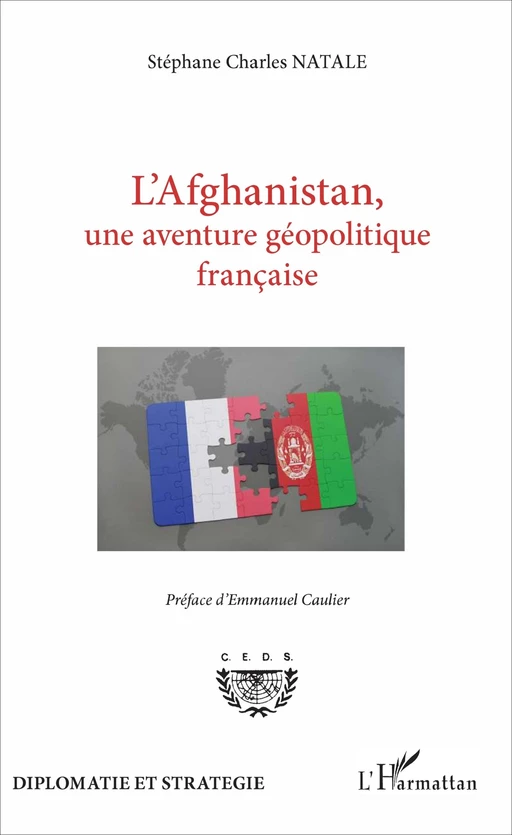 Stéphane Charles NATALE

L'Afghanistan, une aventure géopolitique française

Préface d'Emmanuel Caulier

C. E. D. S.

DIPLOMATIE ET STRATEGIE

L'Harmattan